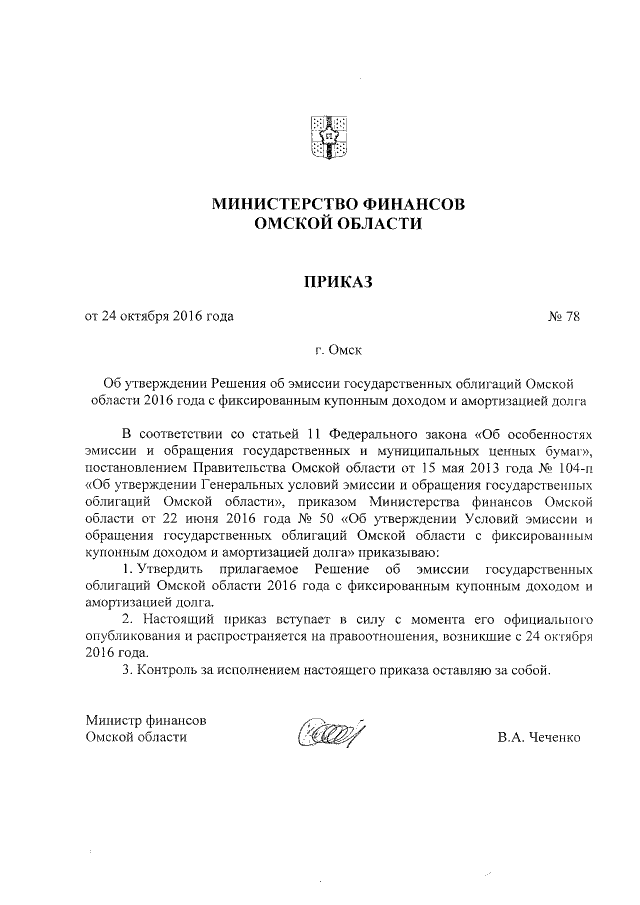 МИНИСТЕРСТВО ФИНАНСОВ
ОМСКОЙ ОБЛАСТИ

ПРИКАЗ

от 24 октября 2016 года № 78

г. Омск

Об утверждении Решения об эмиссии государственных облигаций Омской области 2016 года с фиксированным купонным доходом и амортизацией долга

В соответствии со статьей 11 Федерального закона «Об особенностях эмиссии и обращения государственных и муниципальных ценных бумаг», постановлением Правительства Омской области от 15 мая 2013 года № 104-п «Об утверждении Генеральных условий эмиссии и обращения государственных облигаций Омской области», приказом Министерства финансов Омской области от 22 июня 2016 года № 50 «Об утверждении Условий эмиссии и обращения государственных облигаций Омской области с фиксированным купонным доходом и амортизацией долга» приказываю:

1. Утвердить прилагаемое Решение об эмиссии государственных облигаций Омской области 2016 года с фиксированным купонным доходом и амортизацией долга.

2. Настоящий приказ вступает в силу с момента его официального опубликования и распространяется на правоотношения, возникшие с 24 октября 2016 года.

3. Контроль за исполнением настоящего приказа оставляю за собой.

Министр финансов
Омской области В.А. Чеченко